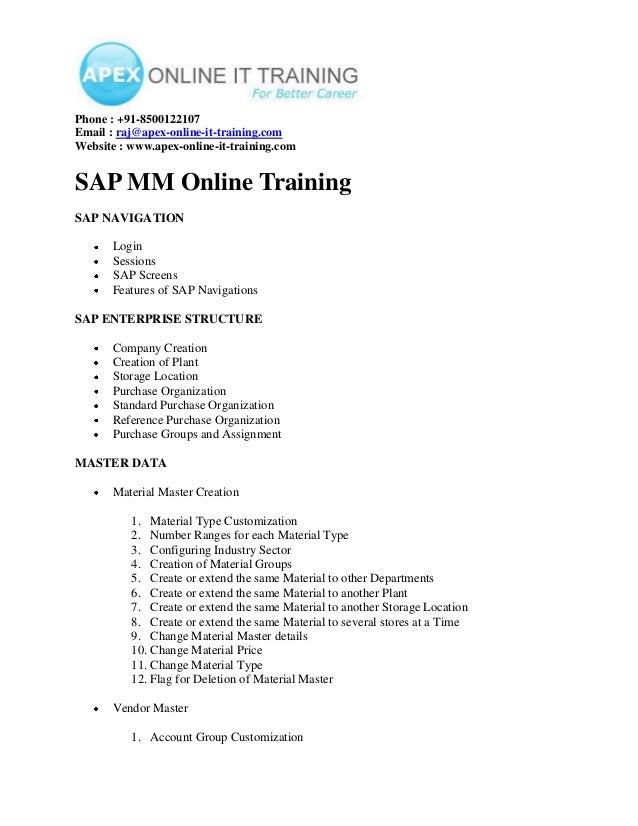 APEX ONLINE IT TRAINING
For Better Career

Phone : +91-8500122107
Email : raj@apex-online-it-training.com
Website : www.apex-online-it-training.com

SAP MM Online Training

SAP NAVIGATION

- Login
- Sessions
- SAP Screens
- Features of SAP Navigations

SAP ENTERPRISE STRUCTURE

- Company Creation
- Creation of Plant
- Storage Location
- Purchase Organization
- Standard Purchase Organization
- Reference Purchase Organization
- Purchase Groups and Assignment

MASTER DATA

- Material Master Creation

1. Material Type Customization
2. Number Ranges for each Material Type
3. Configuring Industry Sector
4. Creation of Material Groups
5. Create or extend the same Material to other Departments
6. Create or extend the same Material to another Plant
7. Create or extend the same Material to another Storage Location
8. Create or extend the same Material to several stores at a Time
9. Change Material Master details
10. Change Material Price
11. Change Material Type
12. Flag for Deletion of Material Master

- Vendor Master

1. Account Group Customization